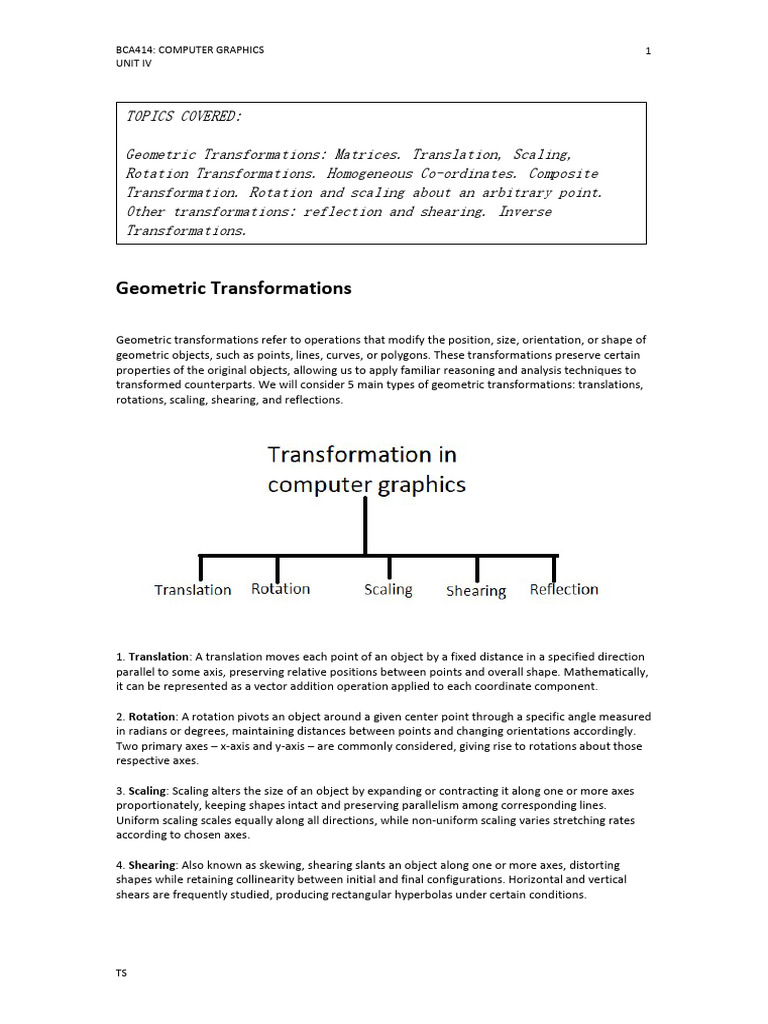 BCA414: COMPUTER GRAPHICS
UNIT IV

1

TOPICS COVERED:

Geometric Transformations: Matrices. Translation, Scaling, Rotation Transformations. Homogeneous Co-ordinates. Composite Transformation. Rotation and scaling about an arbitrary point. Other transformations: reflection and shearing. Inverse Transformations.

Geometric Transformations

Geometric transformations refer to operations that modify the position, size, orientation, or shape of geometric objects, such as points, lines, curves, or polygons. These transformations preserve certain properties of the original objects, allowing us to apply familiar reasoning and analysis techniques to transformed counterparts. We will consider 5 main types of geometric transformations: translations, rotations, scaling, shearing, and reflections.

Transformation in computer graphics

Translation
Rotation
Scaling
Shearing
Reflection

1. Translation: A translation moves each point of an object by a fixed distance in a specified direction parallel to some axis, preserving relative positions between points and overall shape. Mathematically, it can be represented as a vector addition operation applied to each coordinate component.

2. Rotation: A rotation pivots an object around a given center point through a specific angle measured in radians or degrees, maintaining distances between points and changing orientations accordingly. Two primary axes – x-axis and y-axis – are commonly considered, giving rise to rotations about those respective axes.

3. Scaling: Scaling alters the size of an object by expanding or contracting it along one or more axes proportionately, keeping shapes intact and preserving parallelism among corresponding lines. Uniform scaling scales equally along all directions, while non-uniform scaling varies stretching rates according to chosen axes.

4. Shearing: Also known as skewing, shearing slants an object along one or more axes, distorting shapes while retaining collinearity between initial and final configurations. Horizontal and vertical shears are frequently studied, producing rectangular hyperbolas under certain conditions.

TS